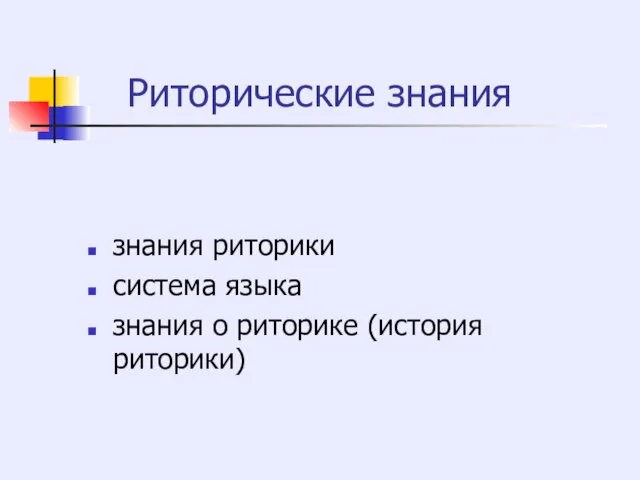 Риторические знания

- знания риторики
- система языка
- знания о риторике (история риторики)